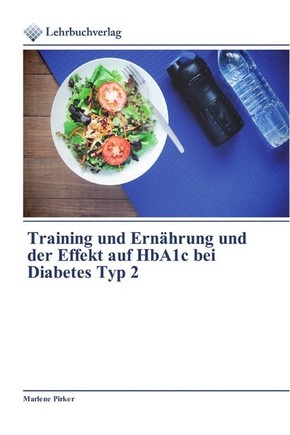 Lehrbuchverlag

Training und Ernährung und der Effekt auf HbA1c bei Diabetes Typ 2

Marlene Pirker